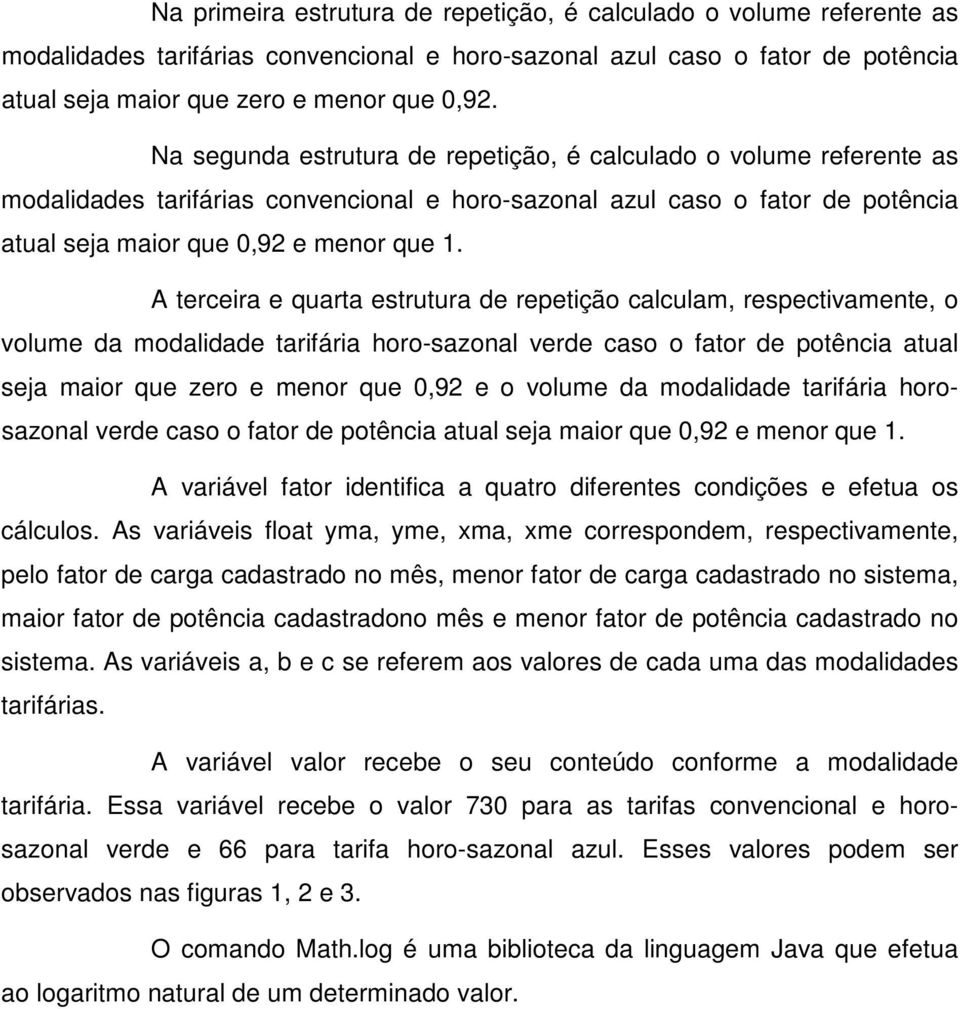 Na primeira estrutura de repetição, é calculado o volume referente as modalidades tarifárias convencional e horo-sazonal azul caso o fator de potência atual seja maior que zero e menor que 0,92.

Na segunda estrutura de repetição, é calculado o volume referente as modalidades tarifárias convencional e horo-sazonal azul caso o fator de potência atual seja maior que 0,92 e menor que 1.

A terceira e quarta estrutura de repetição calculam, respectivamente, o volume da modalidade tarifária horo-sazonal verde caso o fator de potência atual seja maior que zero e menor que 0,92 e o volume da modalidade tarifária horo-sazonal verde caso o fator de potência atual seja maior que 0,92 e menor que 1.

A variável fator identifica a quatro diferentes condições e efetua os cálculos. As variáveis float yma, yme, xma, xme correspondem, respectivamente, pelo fator de carga cadastrado no mês, menor fator de carga cadastrado no sistema, maior fator de potência cadastradono mês e menor fator de potência cadastrado no sistema. As variáveis a, b e c se referem aos valores de cada uma das modalidades tarifárias.

A variável valor recebe o seu conteúdo conforme a modalidade tarifária. Essa variável recebe o valor 730 para as tarifas convencional e horo-sazonal verde e 66 para tarifa horo-sazonal azul. Esses valores podem ser observados nas figuras 1, 2 e 3.

O comando Math.log é uma biblioteca da linguagem Java que efetua ao logaritmo natural de um determinado valor.